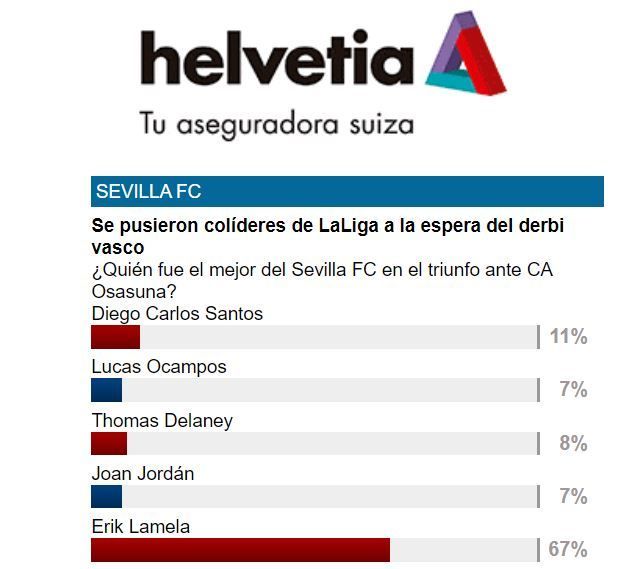 helvetia
Tu aseguradora suiza

SEVILLA FC

Se pusieron colíderes de LaLiga a la espera del derbi vasco

¿Quién fue el mejor del Sevilla FC en el triunfo ante CA Osasuna?

Diego Carlos Santos
11%

Lucas Ocampos
7%

Thomas Delaney
8%

Joan Jordán
7%

Erik Lamela
67%